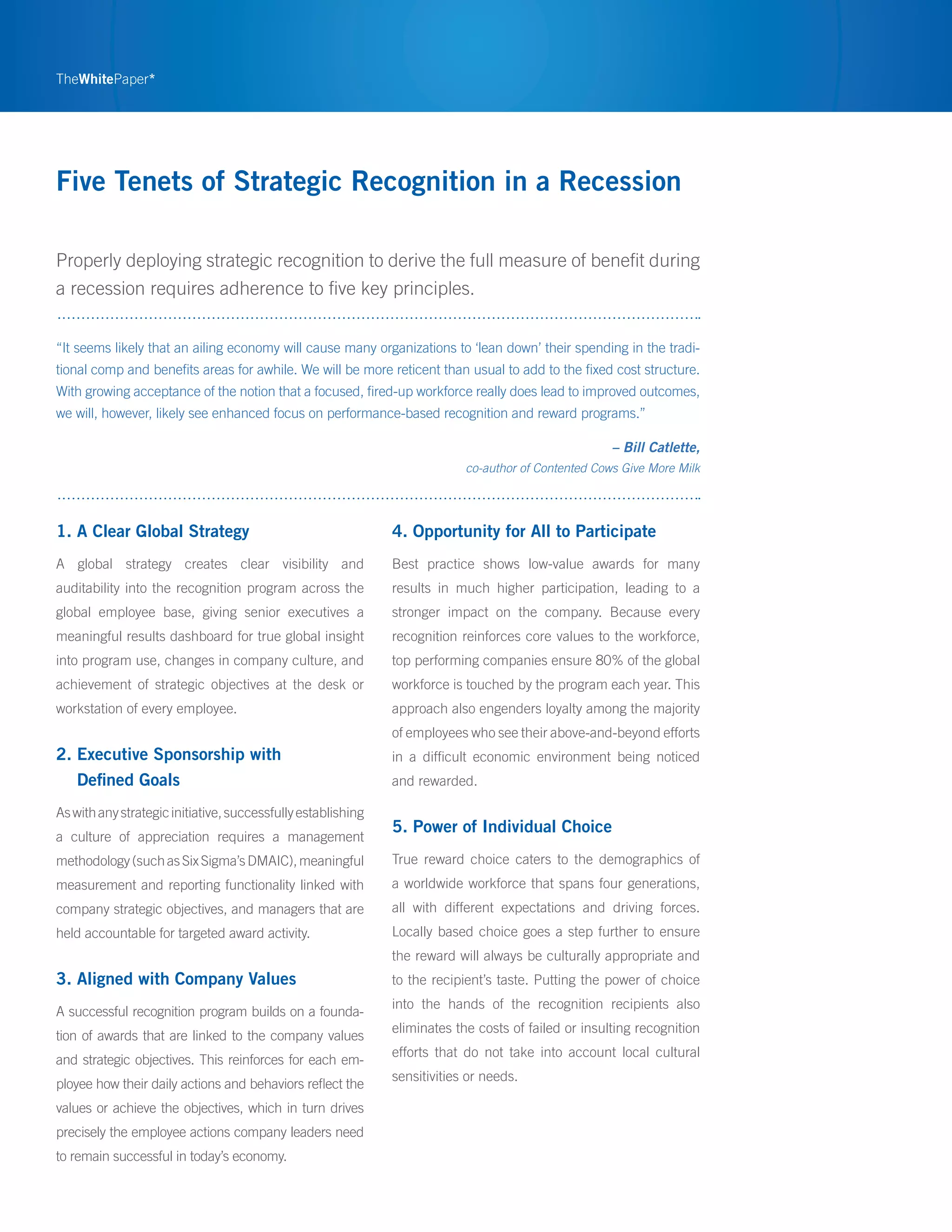 TheWhitePaper*

Five Tenets of Strategic Recognition in a Recession

Properly deploying strategic recognition to derive the full measure of benefit during a recession requires adherence to five key principles.

"It seems likely that an ailing economy will cause many organizations to 'lean down' their spending in the traditional comp and benefits areas for awhile. We will be more reticent than usual to add to the fixed cost structure. With growing acceptance of the notion that a focused, fired-up workforce really does lead to improved outcomes, we will, however, likely see enhanced focus on performance-based recognition and reward programs."

– Bill Catlette,
co-author of Contented Cows Give More Milk

1. A Clear Global Strategy

A global strategy creates clear visibility and auditability into the recognition program across the global employee base, giving senior executives a meaningful results dashboard for true global insight into program use, changes in company culture, and achievement of strategic objectives at the desk or workstation of every employee.

2. Executive Sponsorship with Defined Goals

As with any strategic initiative, successfully establishing a culture of appreciation requires a management methodology (such as Six Sigma's DMAIC), meaningful measurement and reporting functionality linked with company strategic objectives, and managers that are held accountable for targeted award activity.

3. Aligned with Company Values

A successful recognition program builds on a foundation of awards that are linked to the company values and strategic objectives. This reinforces for each employee how their daily actions and behaviors reflect the values or achieve the objectives, which in turn drives precisely the employee actions company leaders need to remain successful in today's economy.

4. Opportunity for All to Participate

Best practice shows low-value awards for many results in much higher participation, leading to a stronger impact on the company. Because every recognition reinforces core values to the workforce, top performing companies ensure 80% of the global workforce is touched by the program each year. This approach also engenders loyalty among the majority of employees who see their above-and-beyond efforts in a difficult economic environment being noticed and rewarded.

5. Power of Individual Choice

True reward choice caters to the demographics of a worldwide workforce that spans four generations, all with different expectations and driving forces. Locally based choice goes a step further to ensure the reward will always be culturally appropriate and to the recipient's taste. Putting the power of choice into the hands of the recognition recipients also eliminates the costs of failed or insulting recognition efforts that do not take into account local cultural sensitivities or needs.